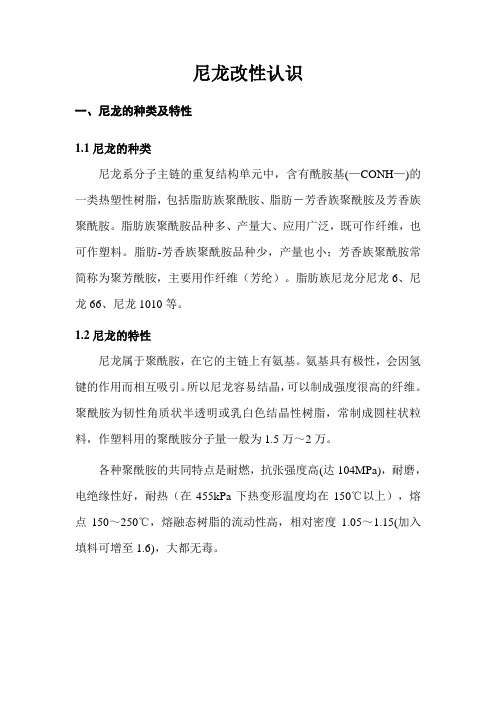 尼龙改性认识

一、尼龙的种类及特性

1.1 尼龙的种类

尼龙系分子主链的重复结构单元中，含有酰胺基(—CONH—)的一类热塑性树脂，包括脂肪族聚酰胺、脂肪－芳香族聚酰胺及芳香族聚酰胺。脂肪族聚酰胺品种多、产量大、应用广泛，既可作纤维，也可作塑料。脂肪-芳香族聚酰胺品种少，产量也小；芳香族聚酰胺常简称为聚芳酰胺，主要用作纤维（芳纶）。脂肪族尼龙分尼龙 6、尼龙 66、尼龙 1010 等。

1.2 尼龙的特性

尼龙属于聚酰胺，在它的主链上有氨基。氨基具有极性，会因氢键的作用而相互吸引。所以尼龙容易结晶，可以制成强度很高的纤维。聚酰胺为韧性角质状半透明或乳白色结晶性树脂，常制成圆柱状粒料，作塑料用的聚酰胺分子量一般为 1.5 万～2 万。

各种聚酰胺的共同特点是耐燃，抗张强度高(达 104MPa)，耐磨，电绝缘性好，耐热（在 455kPa 下热变形温度均在 150℃以上），熔点 150～250℃，熔融态树脂的流动性高，相对密度 1.05～1.15(加入填料可增至 1.6)，大都无毒。